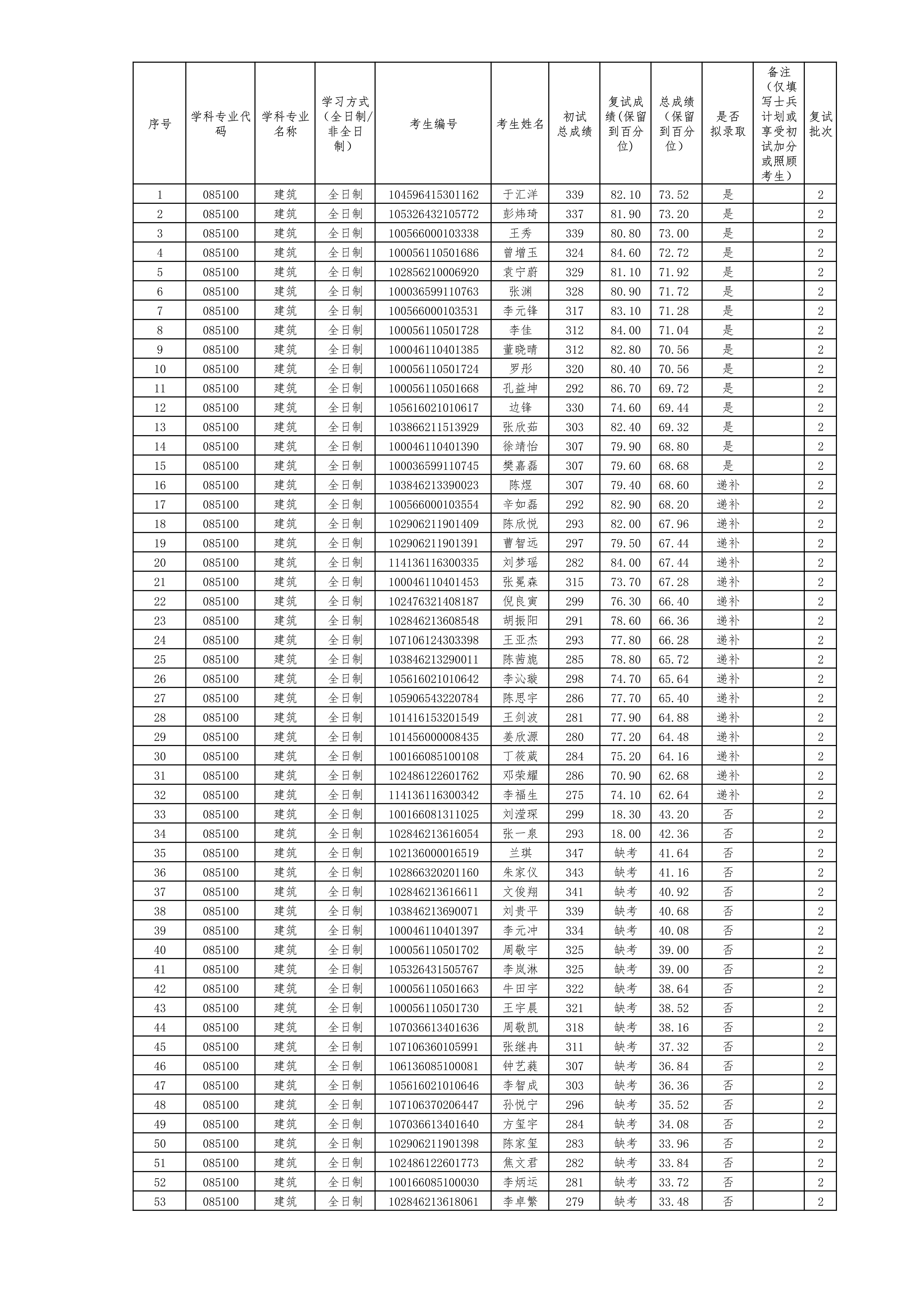 | 序号 | 学科专业代码 | 学科专业名称 | 学习方式（全日制/非全日制） | 考生编号 | 考生姓名 | 初试总成绩 | 复试成绩（保留到百分位） | 总成绩（保留到百分位） | 是否拟录取 | 备注（仅填写士兵计划或享受初试加分或照顾考生） | 复试批次 |
|---|---|---|---|---|---|---|---|---|---|---|---|
| 1 | 085100 | 建筑 | 全日制 | 104596415301162 | 于汇洋 | 339 | 82.10 | 73.52 | 是 | | 2 |
| 2 | 085100 | 建筑 | 全日制 | 105326432105772 | 彭炜琦 | 337 | 81.90 | 73.20 | 是 | | 2 |
| 3 | 085100 | 建筑 | 全日制 | 100566000103338 | 王秀 | 339 | 80.80 | 73.00 | 是 | | 2 |
| 4 | 085100 | 建筑 | 全日制 | 100056110501686 | 曾增玉 | 324 | 84.60 | 72.72 | 是 | | 2 |
| 5 | 085100 | 建筑 | 全日制 | 102856210006920 | 袁宁蔚 | 329 | 81.10 | 71.92 | 是 | | 2 |
| 6 | 085100 | 建筑 | 全日制 | 100036599110763 | 张渊 | 328 | 80.90 | 71.72 | 是 | | 2 |
| 7 | 085100 | 建筑 | 全日制 | 100566000103531 | 李元锋 | 317 | 83.10 | 71.28 | 是 | | 2 |
| 8 | 085100 | 建筑 | 全日制 | 100056110501728 | 李佳 | 312 | 84.00 | 71.04 | 是 | | 2 |
| 9 | 085100 | 建筑 | 全日制 | 100046110401385 | 董晓晴 | 312 | 82.80 | 70.56 | 是 | | 2 |
| 10 | 085100 | 建筑 | 全日制 | 100056110501724 | 罗彤 | 320 | 80.40 | 70.56 | 是 | | 2 |
| 11 | 085100 | 建筑 | 全日制 | 100056110501668 | 孔益坤 | 292 | 86.70 | 69.72 | 是 | | 2 |
| 12 | 085100 | 建筑 | 全日制 | 105616021010617 | 边锋 | 330 | 74.60 | 69.44 | 是 | | 2 |
| 13 | 085100 | 建筑 | 全日制 | 103866211513929 | 张欣茹 | 303 | 82.40 | 69.32 | 是 | | 2 |
| 14 | 085100 | 建筑 | 全日制 | 100046110401390 | 徐靖怡 | 307 | 79.90 | 68.80 | 是 | | 2 |
| 15 | 085100 | 建筑 | 全日制 | 100036599110745 | 樊嘉磊 | 307 | 79.60 | 68.68 | 是 | | 2 |
| 16 | 085100 | 建筑 | 全日制 | 103846213390023 | 陈煜 | 307 | 79.40 | 68.60 | 递补 | | 2 |
| 17 | 085100 | 建筑 | 全日制 | 100566000103554 | 辛如磊 | 292 | 82.90 | 68.20 | 递补 | | 2 |
| 18 | 085100 | 建筑 | 全日制 | 102906211901409 | 陈欣悦 | 293 | 82.00 | 67.96 | 递补 | | 2 |
| 19 | 085100 | 建筑 | 全日制 | 102906211901391 | 曹智远 | 297 | 79.50 | 67.44 | 递补 | | 2 |
| 20 | 085100 | 建筑 | 全日制 | 114136116300335 | 刘梦瑶 | 282 | 84.00 | 67.44 | 递补 | | 2 |
| 21 | 085100 | 建筑 | 全日制 | 100046110401453 | 张冕森 | 315 | 73.70 | 67.28 | 递补 | | 2 |
| 22 | 085100 | 建筑 | 全日制 | 102476321408187 | 倪良寅 | 299 | 76.30 | 66.40 | 递补 | | 2 |
| 23 | 085100 | 建筑 | 全日制 | 102846213608548 | 胡振阳 | 291 | 78.60 | 66.36 | 递补 | | 2 |
| 24 | 085100 | 建筑 | 全日制 | 107106124303398 | 王亚杰 | 293 | 77.80 | 66.28 | 递补 | | 2 |
| 25 | 085100 | 建筑 | 全日制 | 103846213290011 | 陈茜旎 | 285 | 78.80 | 65.72 | 递补 | | 2 |
| 26 | 085100 | 建筑 | 全日制 | 105616021010642 | 李沁璇 | 298 | 74.70 | 65.64 | 递补 | | 2 |
| 27 | 085100 | 建筑 | 全日制 | 105906543220784 | 陈思宇 | 286 | 77.70 | 65.40 | 递补 | | 2 |
| 28 | 085100 | 建筑 | 全日制 | 101416153201549 | 王剑波 | 281 | 77.90 | 64.88 | 递补 | | 2 |
| 29 | 085100 | 建筑 | 全日制 | 101456000008435 | 姜欣源 | 280 | 77.20 | 64.48 | 递补 | | 2 |
| 30 | 085100 | 建筑 | 全日制 | 100166085100108 | 丁筱葳 | 284 | 75.20 | 64.16 | 递补 | | 2 |
| 31 | 085100 | 建筑 | 全日制 | 102486122601762 | 邓荣耀 | 286 | 70.90 | 62.68 | 递补 | | 2 |
| 32 | 085100 | 建筑 | 全日制 | 114136116300342 | 李福生 | 275 | 74.10 | 62.64 | 递补 | | 2 |
| 33 | 085100 | 建筑 | 全日制 | 100166081311025 | 刘滢琛 | 299 | 18.30 | 43.20 | 否 | | 2 |
| 34 | 085100 | 建筑 | 全日制 | 102846213616054 | 张一泉 | 293 | 18.00 | 42.36 | 否 | | 2 |
| 35 | 085100 | 建筑 | 全日制 | 102136000016519 | 兰琪 | 347 | 缺考 | 41.64 | 否 | | 2 |
| 36 | 085100 | 建筑 | 全日制 | 102866320201160 | 朱家仪 | 343 | 缺考 | 41.16 | 否 | | 2 |
| 37 | 085100 | 建筑 | 全日制 | 102846213616611 | 文俊翔 | 341 | 缺考 | 40.92 | 否 | | 2 |
| 38 | 085100 | 建筑 | 全日制 | 103846213690071 | 刘贵平 | 339 | 缺考 | 40.68 | 否 | | 2 |
| 39 | 085100 | 建筑 | 全日制 | 100046110401397 | 李元冲 | 334 | 缺考 | 40.08 | 否 | | 2 |
| 40 | 085100 | 建筑 | 全日制 | 100056110501702 | 周敬宇 | 325 | 缺考 | 39.00 | 否 | | 2 |
| 41 | 085100 | 建筑 | 全日制 | 105326431505767 | 李岚淋 | 325 | 缺考 | 39.00 | 否 | | 2 |
| 42 | 085100 | 建筑 | 全日制 | 100056110501663 | 牛田宇 | 322 | 缺考 | 38.64 | 否 | | 2 |
| 43 | 085100 | 建筑 | 全日制 | 100056110501730 | 王宇晨 | 321 | 缺考 | 38.52 | 否 | | 2 |
| 44 | 085100 | 建筑 | 全日制 | 107036613401636 | 周敬凯 | 318 | 缺考 | 38.16 | 否 | | 2 |
| 45 | 085100 | 建筑 | 全日制 | 107106360105991 | 张继冉 | 311 | 缺考 | 37.32 | 否 | | 2 |
| 46 | 085100 | 建筑 | 全日制 | 106136085100081 | 钟艺蕤 | 307 | 缺考 | 36.84 | 否 | | 2 |
| 47 | 085100 | 建筑 | 全日制 | 105616021010646 | 李智成 | 303 | 缺考 | 36.36 | 否 | | 2 |
| 48 | 085100 | 建筑 | 全日制 | 107106370206447 | 孙悦宁 | 296 | 缺考 | 35.52 | 否 | | 2 |
| 49 | 085100 | 建筑 | 全日制 | 107036613401640 | 方玺宇 | 284 | 缺考 | 34.08 | 否 | | 2 |
| 50 | 085100 | 建筑 | 全日制 | 102906211901398 | 陈家玺 | 283 | 缺考 | 33.96 | 否 | | 2 |
| 51 | 085100 | 建筑 | 全日制 | 102486122601773 | 焦文君 | 282 | 缺考 | 33.84 | 否 | | 2 |
| 52 | 085100 | 建筑 | 全日制 | 100166085100030 | 李炳运 | 281 | 缺考 | 33.72 | 否 | | 2 |
| 53 | 085100 | 建筑 | 全日制 | 102846213618061 | 李卓繁 | 279 | 缺考 | 33.48 | 否 | | 2 |